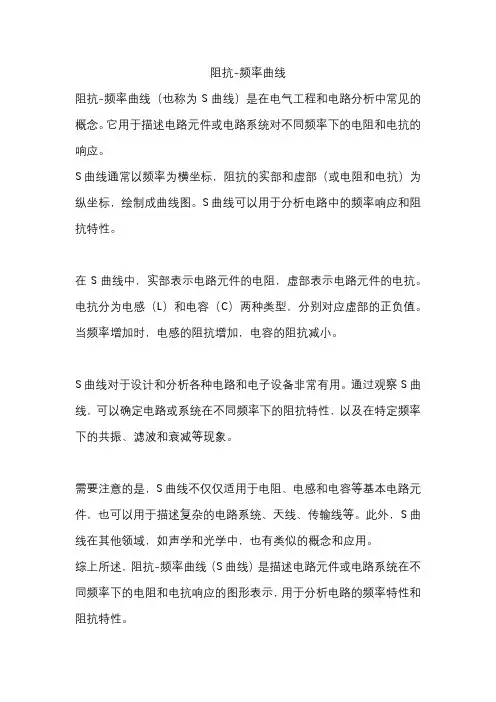 阻抗-频率曲线

阻抗-频率曲线（也称为 S 曲线）是在电气工程和电路分析中常见的概念。它用于描述电路元件或电路系统对不同频率下的电阻和电抗的响应。

S 曲线通常以频率为横坐标，阻抗的实部和虚部（或电阻和电抗）为纵坐标，绘制成曲线图。S 曲线可以用于分析电路中的频率响应和阻抗特性。

在 S 曲线中，实部表示电路元件的电阻，虚部表示电路元件的电抗。电抗分为电感（L）和电容（C）两种类型，分别对应虚部的正负值。当频率增加时，电感的阻抗增加，电容的阻抗减小。

S 曲线对于设计和分析各种电路和电子设备非常有用。通过观察 S 曲线，可以确定电路或系统在不同频率下的阻抗特性，以及在特定频率下的共振、滤波和衰减等现象。

需要注意的是，S 曲线不仅仅适用于电阻、电感和电容等基本电路元件，也可以用于描述复杂的电路系统、天线、传输线等。此外，S 曲线在其他领域，如声学和光学中，也有类似的概念和应用。

综上所述，阻抗-频率曲线（S 曲线）是描述电路元件或电路系统在不同频率下的电阻和电抗响应的图形表示，用于分析电路的频率特性和阻抗特性。